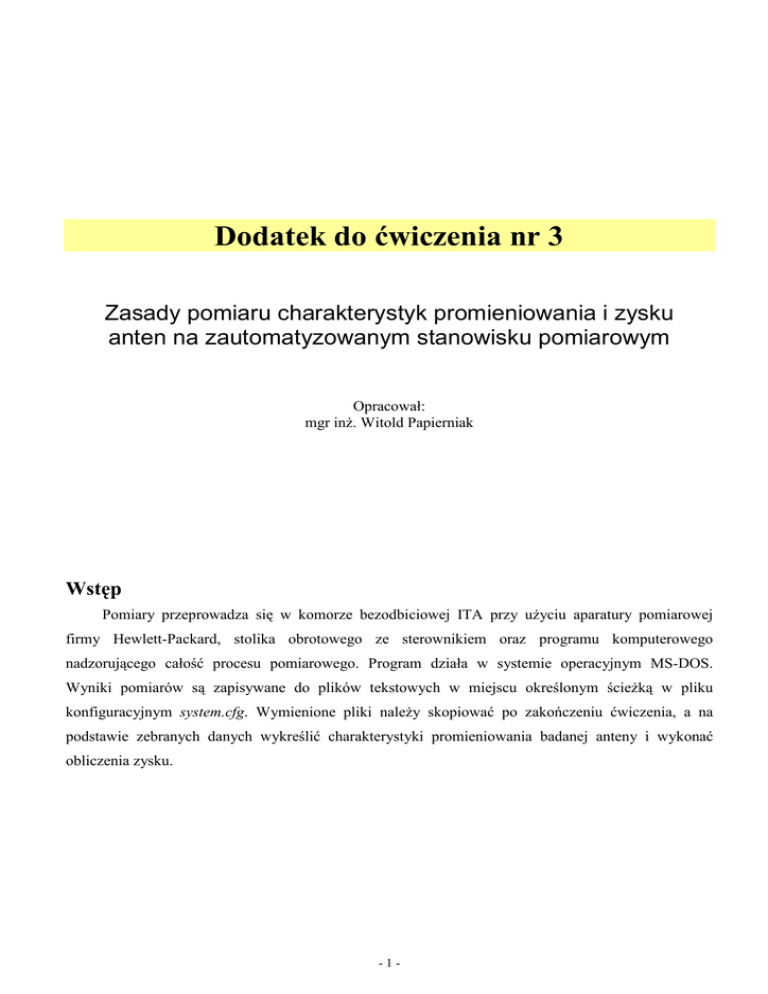 Dodatek do ćwiczenia nr 3

Zasady pomiaru charakterystyk promieniowania i zysku anten na zautomatyzowanym stanowisku pomiarowym

Opracował:
mgr inż. Witold Papierniak

Wstęp

Pomiary przeprowadza się w komorze bezodbiciowej ITA przy użyciu aparatury pomiarowej firmy Hewlett-Packard, stolika obrotowego ze sterownikiem oraz programu komputerowego nadzorującego całość procesu pomiarowego. Program działa w systemie operacyjnym MS-DOS. Wyniki pomiarów są zapisywane do plików tekstowych w miejscu określonym ścieżką w pliku konfiguracyjnym system.cfg. Wymienione pliki należy skopiować po zakończeniu ćwiczenia, a na podstawie zebranych danych wykreślić charakterystyki promieniowania badanej anteny i wykonać obliczenia zysku.

- 1 -